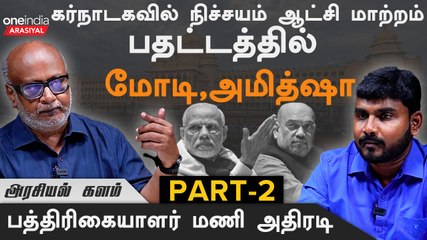 oneindia ARASIYAL

கர்நாடகவில் நிச்சயம் ஆட்சி மாற்றம்

பதட்டத்தில்

மோடி,அமித்ஷா

அரசியல் களம்

PART-2

பத்திரிகையாளர் மணி அதிரடி